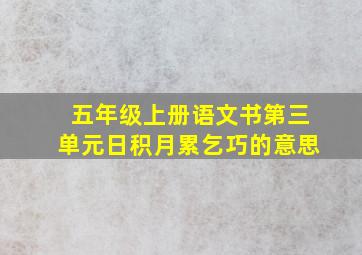 五年级上册语文书第三单元日积月累乞巧的意思